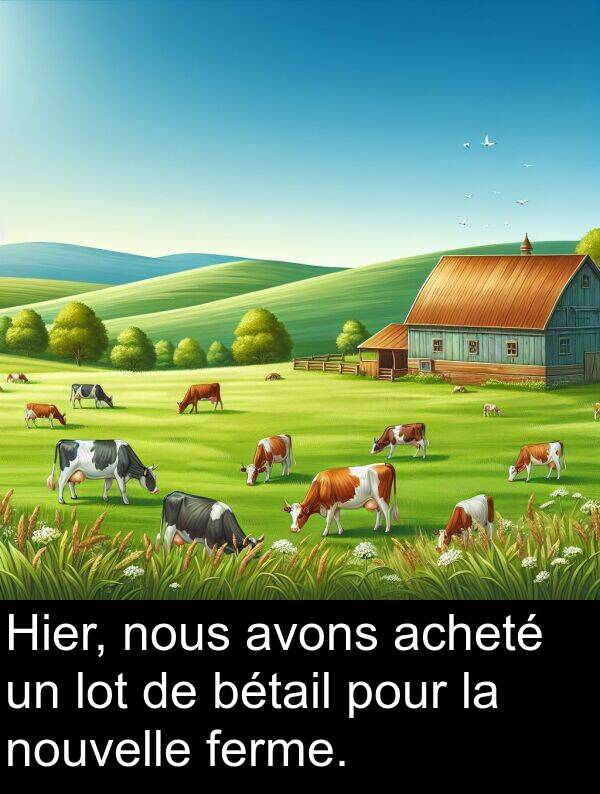 Hier, nous avons acheté un lot de bétail pour la nouvelle ferme.